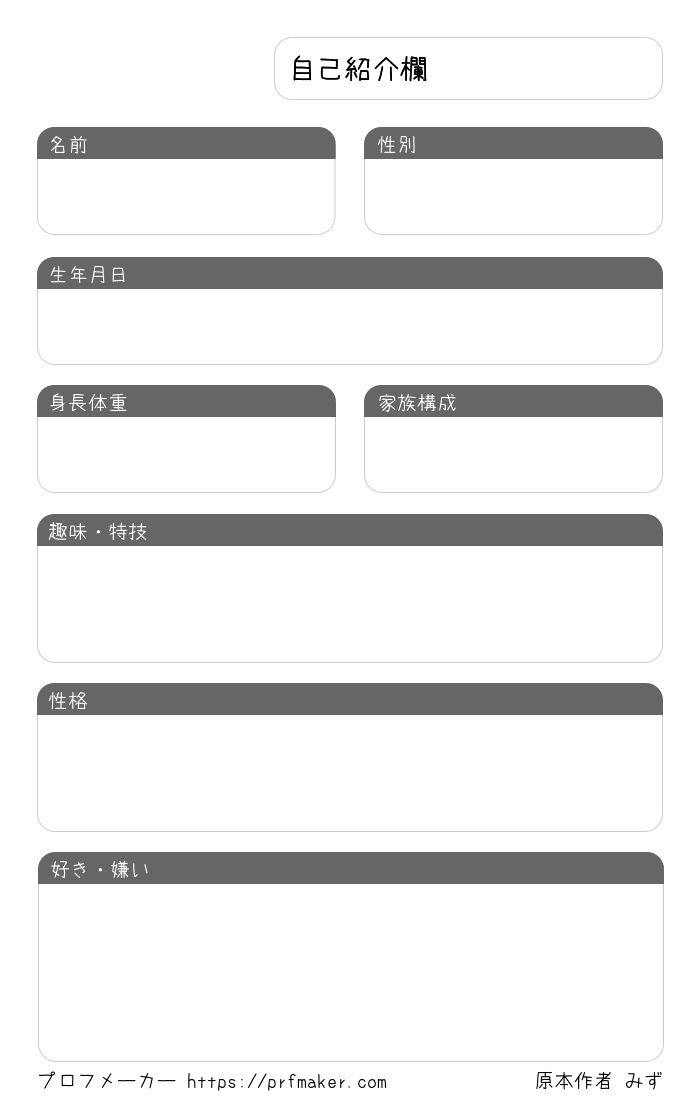 自己紹介欄

名前

性別

生年月日

身長体重

家族構成

趣味・特技

性格

好き・嫌い

プロフメーカー https://prfmaker.com

原本作者 みず